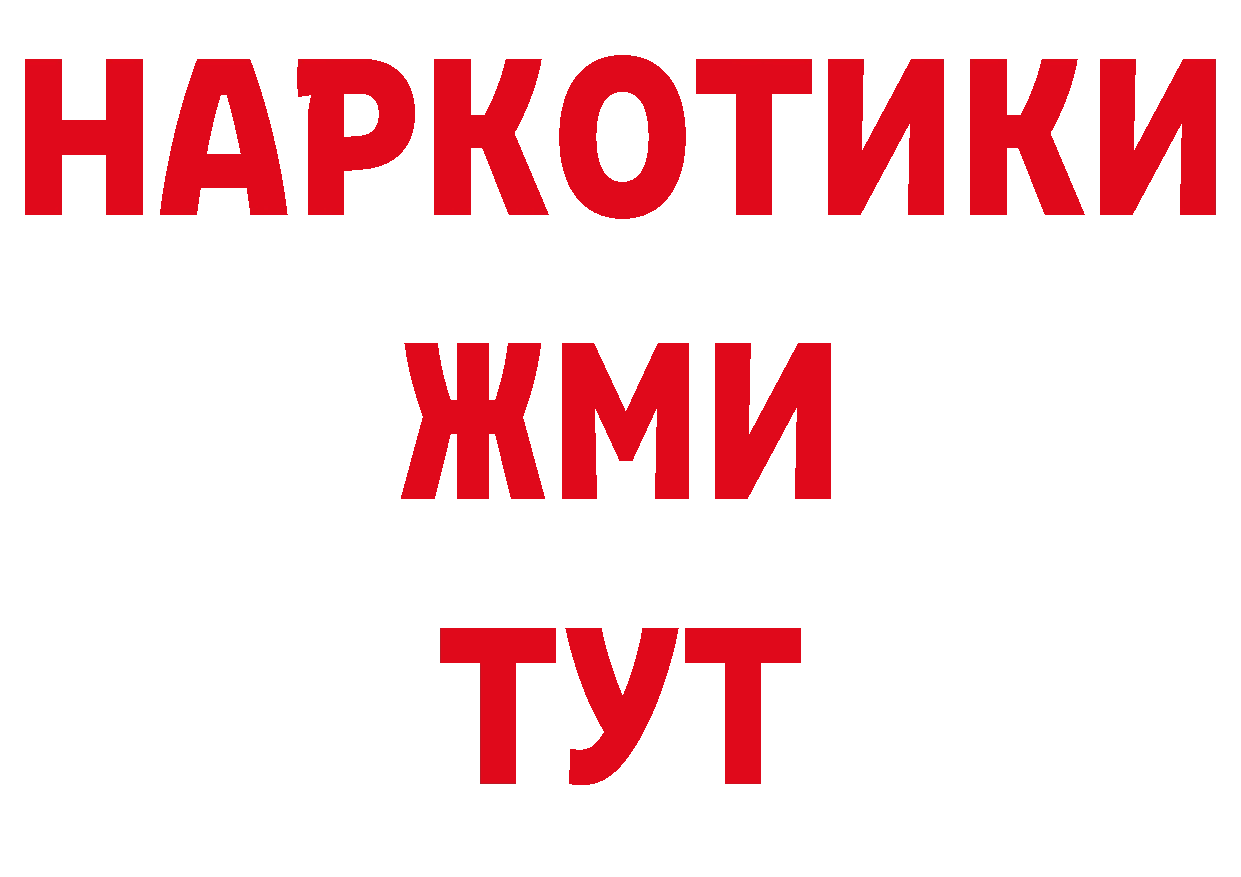 НАРКОТИКИ
ЖМИ
ТУТ